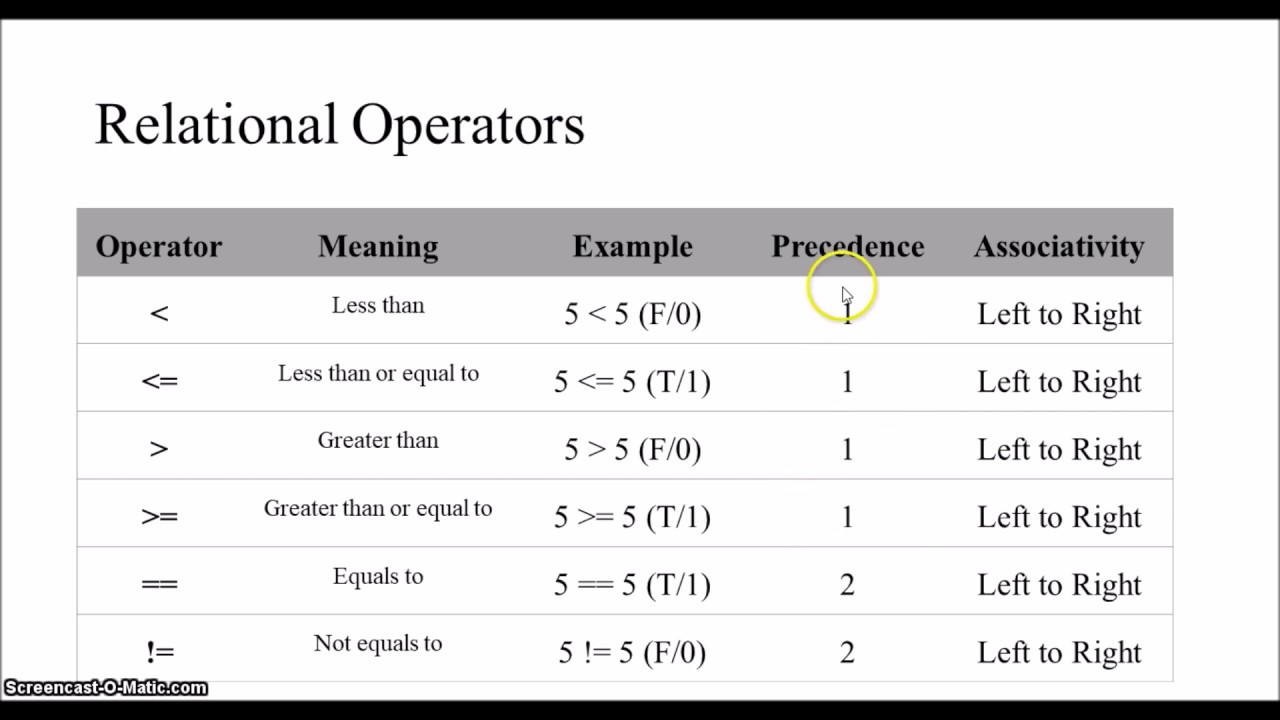 Relational Operators

| Operator | Meaning | Example | Precedence | Associativity |
|---|---|---|---|---|
| < | Less than | 5 < 5 (F/0) | 1 | Left to Right |
| <= | Less than or equal to | 5 <= 5 (T/1) | 1 | Left to Right |
| > | Greater than | 5 > 5 (F/0) | 1 | Left to Right |
| >= | Greater than or equal to | 5 >= 5 (T/1) | 1 | Left to Right |
| == | Equals to | 5 == 5 (T/1) | 2 | Left to Right |
| != | Not equals to | 5 != 5 (F/0) | 2 | Left to Right |

Screencast-O-Matic.com